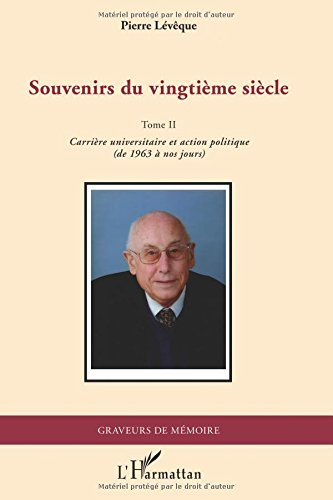 Matériel protégé par le droit d'auteur
Pierre Lévêque

Souvenirs du vingtième siècle

Tome II

Carrière universitaire et action politique
(de 1963 à nos jours)

GRAVEURS DE MÉMOIRE

L'Harmattan
Matériel protégé par le droit d'auteur